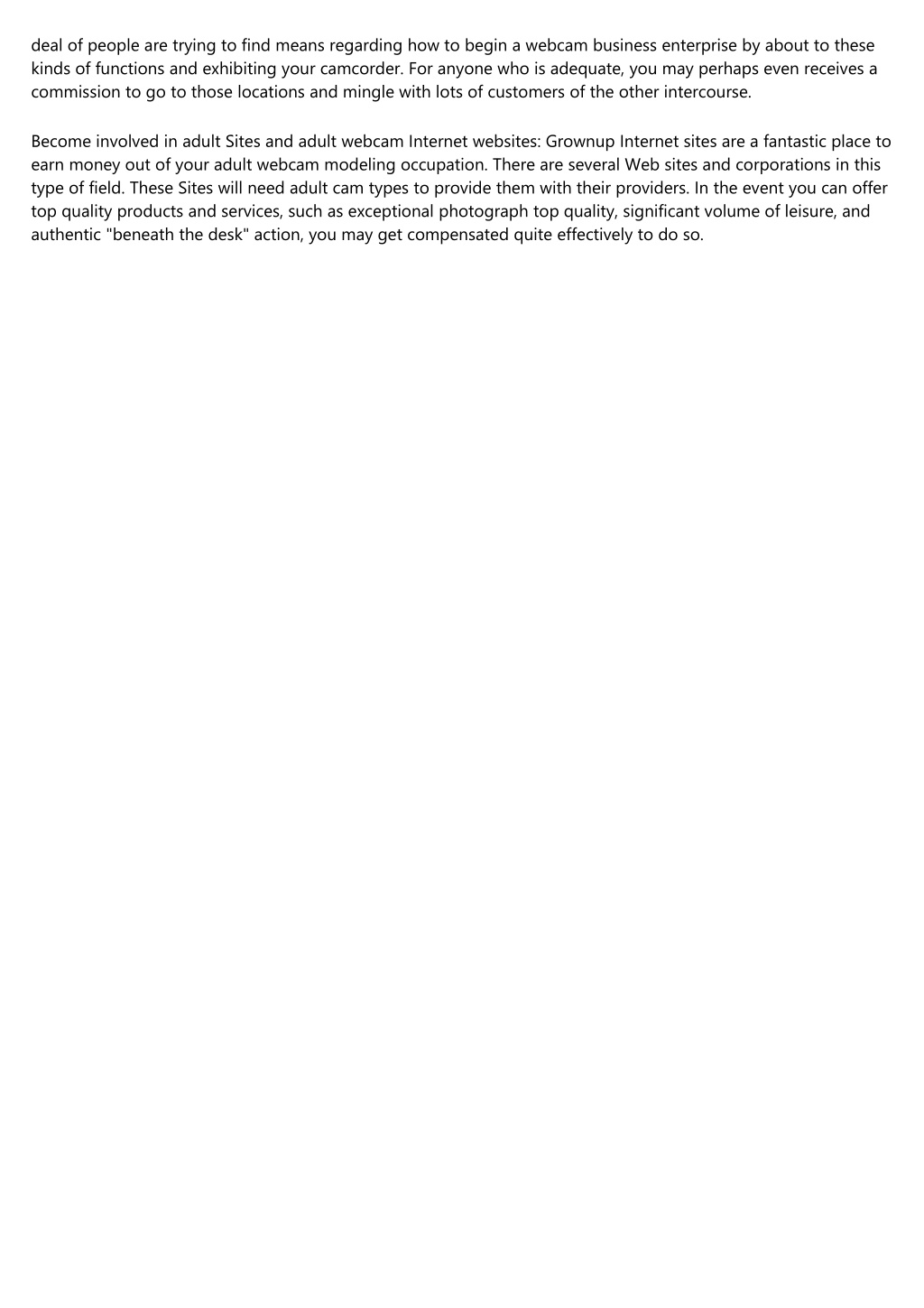 deal of people are trying to find means regarding how to begin a webcam business enterprise by about to these kinds of functions and exhibiting your camcorder. For anyone who is adequate, you may perhaps even receives a commission to go to those locations and mingle with lots of customers of the other intercourse.

Become involved in adult Sites and adult webcam Internet websites: Grownup Internet sites are a fantastic place to earn money out of your adult webcam modeling occupation. There are several Web sites and corporations in this type of field. These Sites will need adult cam types to provide them with their providers. In the event you can offer top quality products and services, such as exceptional photograph top quality, significant volume of leisure, and authentic "beneath the desk" action, you may get compensated quite effectively to do so.